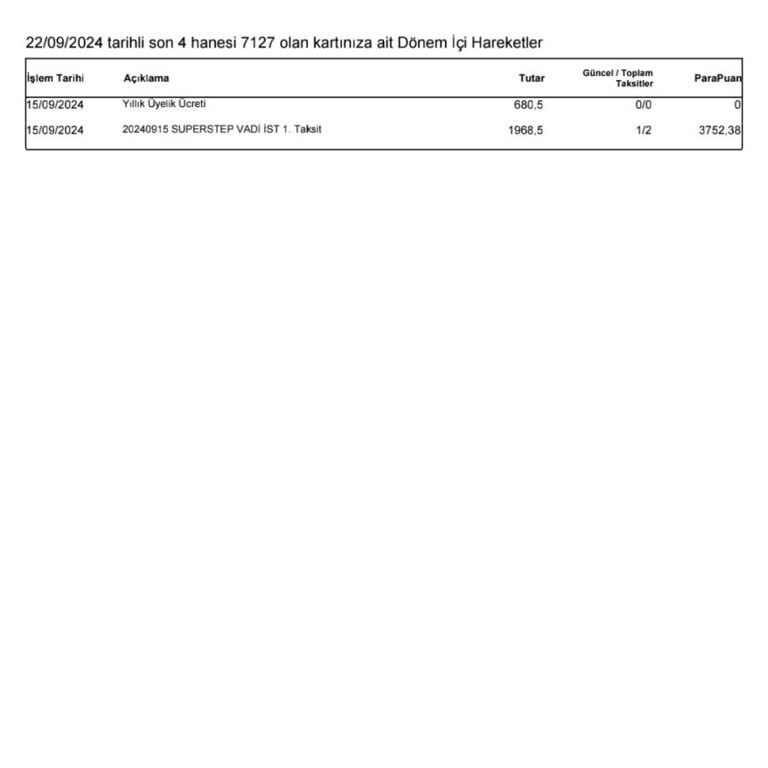 22/09/2024 tarihli son 4 hanesi 7127 olan kartınıza ait Dönem İçi Hareketler

| İşlem Tarihi | Açıklama | Tutar | Güncel / Toplam Taksitler | ParaPuan |
|---|---|---|---|---|
| 15/09/2024 | Yıllık Üyelik Ücreti | 680,5 | 0/0 | 0 |
| 15/09/2024 | 20240915 SUPERSTEP VADİ İST 1. Taksit | 1968,5 | 1/2 | 3752,38 |